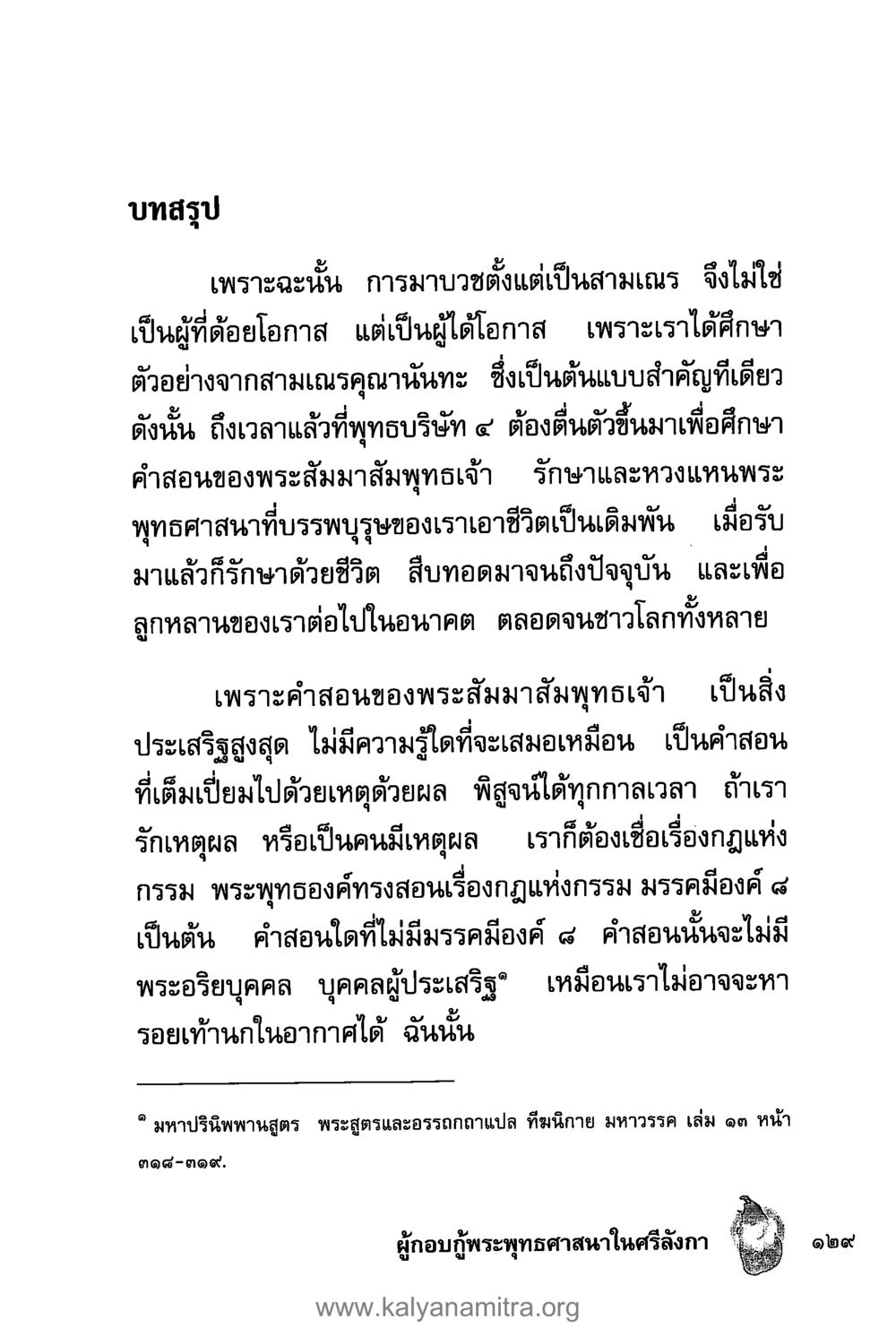 บทสรุป

เพราะฉะนั้น การมาบวชตั้งแต่เป็นสามเณร จึงไม่ใช่เป็นผู้ที่ด้อยโอกาส แต่เป็นผู้ได้โอกาส เพราะเราได้ศึกษาตัวอย่างจากสามเณรคุณานันทะ ซึ่งเป็นต้นแบบสำคัญทีเดียว ดังนั้น ถึงเวลาแล้วที่พุทธบริษัท ๔ ต้องตื่นตัวขึ้นมาเพื่อศึกษาคำสอนของพระสัมมาสัมพุทธเจ้า รักษาและหวงแหนพระพุทธศาสนาที่บรรพบุรุษของเราเอาชีวิตเป็นเดิมพัน เมื่อรับมาแล้วก็รักษาด้วยชีวิต สืบทอดมาจนถึงปัจจุบัน และเพื่อลูกหลานของเราต่อไปในอนาคต ตลอดจนชาวโลกทั้งหลาย

เพราะคำสอนของพระสัมมาสัมพุทธเจ้า เป็นสิ่งประเสริฐสูงสุด ไม่มีความรู้ใดที่จะเสมอเหมือน เป็นคำสอนที่เต็มเปี่ยมไปด้วยเหตุด้วยผล พิสูจน์ได้ทุกกาลเวลา ถ้าเรารักเหตุผล หรือเป็นคนมีเหตุผล เราก็ต้องเชื่อเรื่องกฎแห่งกรรม พระพุทธองค์ทรงสอนเรื่องกฎแห่งกรรม มรรคมีองค์ ๘ เป็นต้น คำสอนใดที่ไม่มีมรรคมีองค์ ๘ คำสอนนั้นจะไม่มีพระอริยบุคคล บุคคลผู้ประเสริฐ๑ เหมือนเราไม่อาจจะหารอยเท้านกในอากาศได้ ฉันนั้น

๑ มหาปรินิพพานสูตร พระสูตรและอรรถกถาแปล ทีฆนิกาย มหาวรรค เล่ม ๑๓ หน้า ๓๑๘-๓๑๙.

ผู้กอบกู้พระพุทธศาสนาในศรีลังกา ๑๒๙

www.kalyanamitra.org